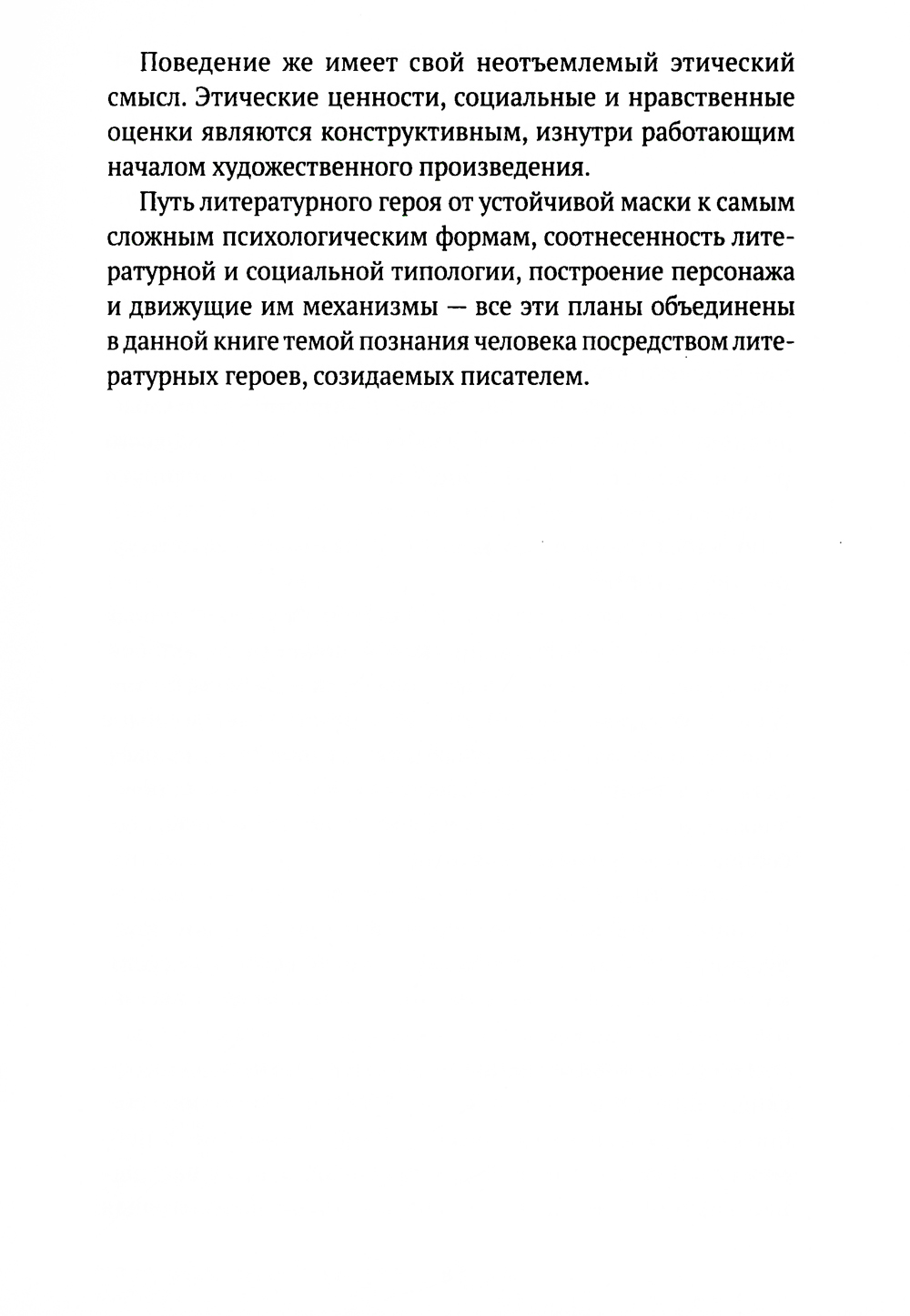 Поведение же имеет свой неотъемлемый этический смысл. Этические ценности, социальные и нравственные оценки являются конструктивным, изнутри работающим началом художественного произведения.

Путь литературного героя от устойчивой маски к самым сложным психологическим формам, соотнесенность литературной и социальной типологии, построение персонажа и движущие им механизмы — все эти планы объединены в данной книге темой познания человека посредством литературных героев, созидаемых писателем.